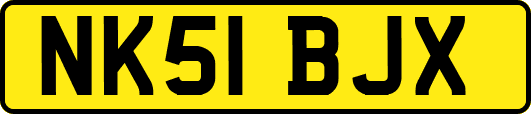 NK51 BJX